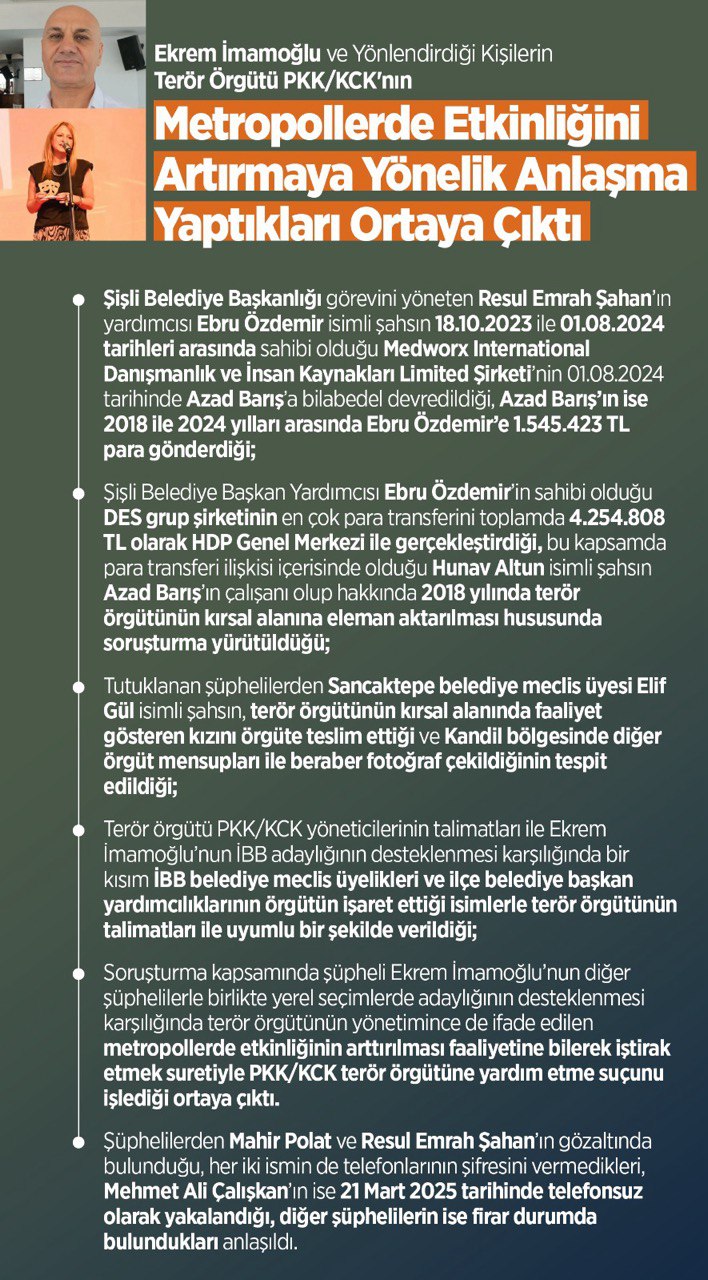 Ekrem İmamoğlu ve Yönlendirdiği Kişilerin Terör Örgütü PKK/KCK'nın

Metropollerde Etkinliğini Artırmaya Yönelik Anlaşma Yaptıkları Ortaya Çıktı

Şişli Belediye Başkanlığı görevini yöneten Resul Emrah Şahan'ın yardımcısı Ebru Özdemir isimli şahsın 18.10.2023 ile 01.08.2024 tarihleri arasında sahibi olduğu Medworx International Danışmanlık ve İnsan Kaynakları Limited Şirketi'nin 01.08.2024 tarihinde Azad Barış'a bilabedel devredildiği, Azad Barış'ın ise 2018 ile 2024 yılları arasında Ebru Özdemir'e 1.545.423 TL para gönderdiği;

Şişli Belediye Başkan Yardımcısı Ebru Özdemir'in sahibi olduğu DES grup şirketinin en çok para transferini toplamda 4.254.808 TL olarak HDP Genel Merkezi ile gerçekleştirdiği, bu kapsamda para transferi ilişkisi içerisinde olduğu Hunav Altun isimli şahsın Azad Barış'ın çalışanı olup hakkında 2018 yılında terör örgütünün kırsal alanına eleman aktarılması hususunda soruşturma yürütüldüğü;

Tutuklanan şüphelilerden Sancaktepe belediye meclis üyesi Elif Gül isimli şahsın, terör örgütünün kırsal alanında faaliyet gösteren kızını örgüte teslim ettiği ve Kandil bölgesinde diğer örgüt mensupları ile beraber fotoğraf çekildiğinin tespit edildiği;

Terör örgütü PKK/KCK yöneticilerinin talimatları ile Ekrem İmamoğlu'nun İBB adaylığının desteklenmesi karşılığında bir kısım İBB belediye meclis üyelikleri ve ilçe belediye başkan yardımcılıklarının örgütün işaret ettiği isimlerle terör örgütünün talimatları ile uyumlu bir şekilde verildiği;

Soruşturma kapsamında şüpheli Ekrem İmamoğlu'nun diğer şüphelilerle birlikte yerel seçimlerde adaylığının desteklenmesi karşılığında terör örgütünün yönetimince de ifade edilen metropollerde etkinliğinin arttırılması faaliyetine bilerek iştirak etmek suretiyle PKK/KCK terör örgütüne yardım etme suçunu işlediği ortaya çıktı.

Şüphelilerden Mahir Polat ve Resul Emrah Şahan'ın gözaltında bulunduğu, her iki ismin de telefonlarının şifresini vermedikleri, Mehmet Ali Çalışkan'ın ise 21 Mart 2025 tarihinde telefonsuz olarak yakalandığı, diğer şüphelilerin ise firar durumda bulundukları anlaşıldı.